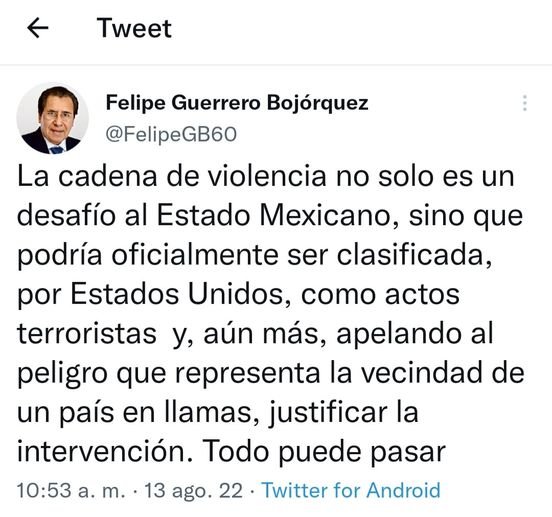 Tweet

Felipe Guerrero Bojórquez
@FelipeGB60

La cadena de violencia no solo es un desafío al Estado Mexicano, sino que podría oficialmente ser clasificada, por Estados Unidos, como actos terroristas y, aún más, apelando al peligro que representa la vecindad de un país en llamas, justificar la intervención. Todo puede pasar

10:53 a. m. · 13 ago. 22 · Twitter for Android